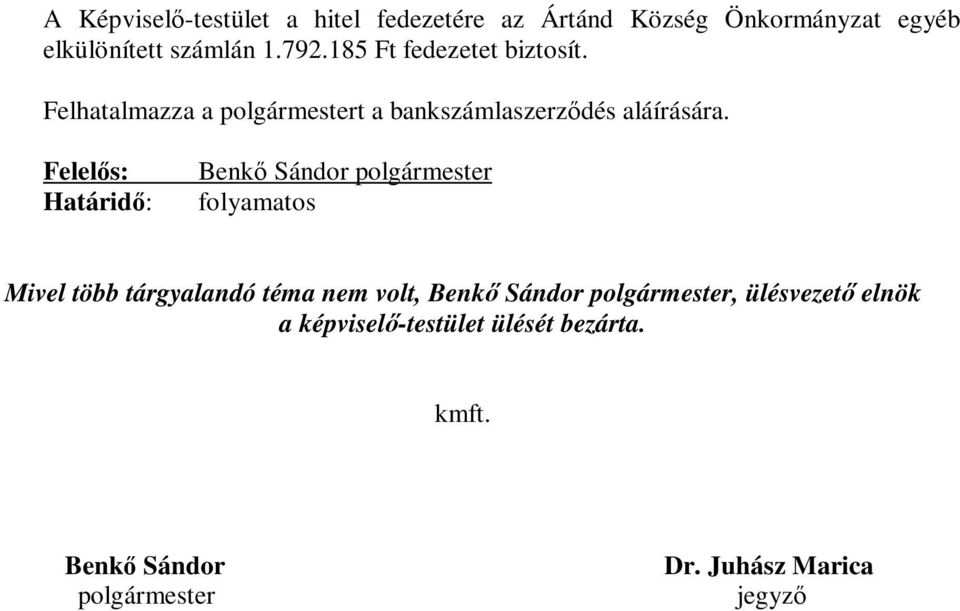 A Képviselő-testület a hitel fedezetére az Ártánd Község Önkormányzat egyéb elkülönített számlán 1.792.185 Ft fedezetet biztosít.

Felhatalmazza a polgármestert a bankszámlaszerződés aláírására.

Felelős: Benkő Sándor polgármester
Határidő: folyamatos

Mivel több tárgyalandó téma nem volt, Benkő Sándor polgármester, ülésvezető elnök a képviselő-testület ülését bezárta.

kmft.

Benkő Sándor
polgármester

Dr. Juhász Marica
jegyző